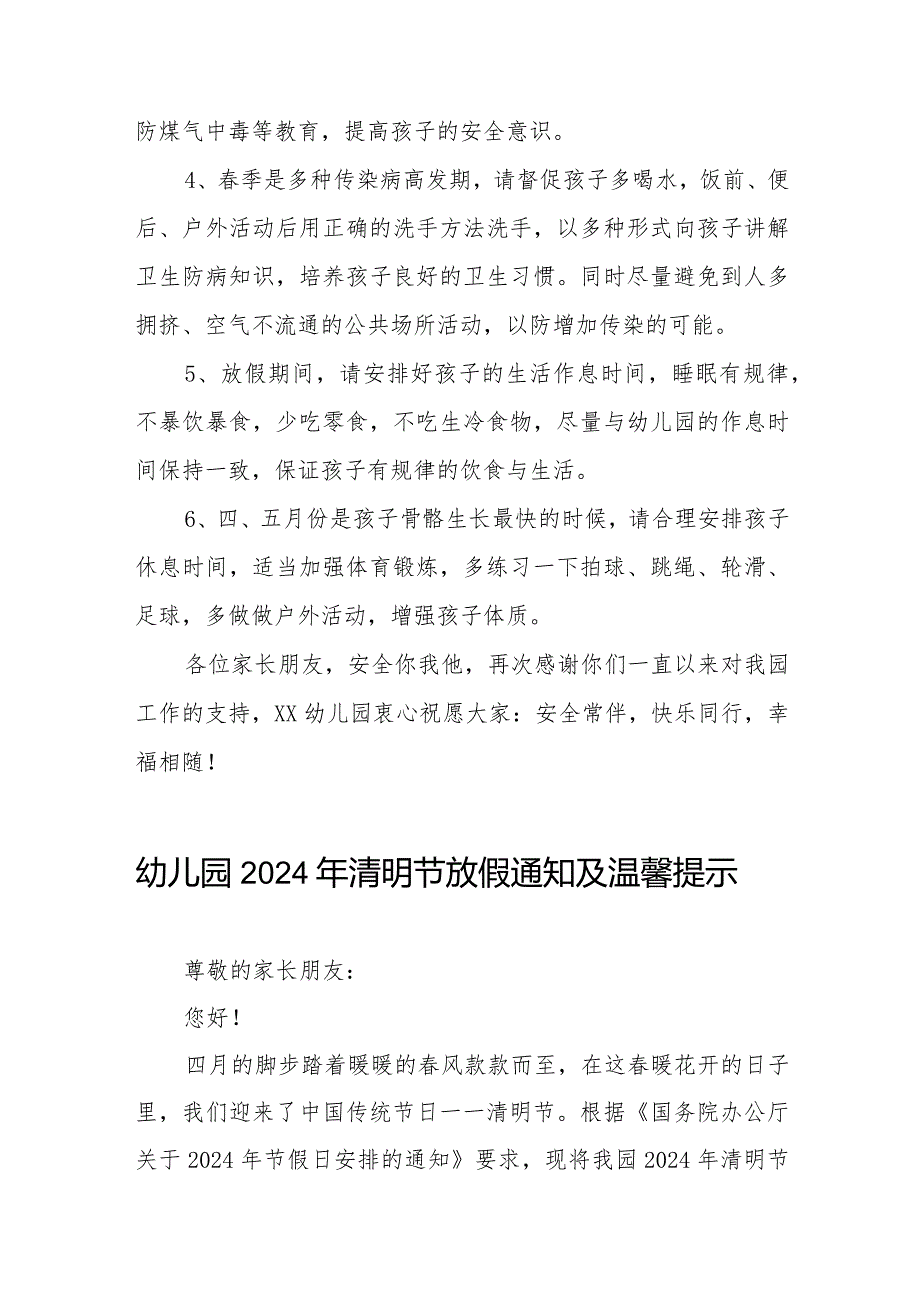 防煤气中毒等教育，提高孩子的安全意识。

4、春季是多种传染病高发期，请督促孩子多喝水，饭前、便后、户外活动后用正确的洗手方法洗手，以多种形式向孩子讲解卫生防病知识，培养孩子良好的卫生习惯。同时尽量避免到人多拥挤、空气不流通的公共场所活动，以防增加传染的可能。

5、放假期间，请安排好孩子的生活作息时间，睡眠有规律，不暴饮暴食，少吃零食，不吃生冷食物，尽量与幼儿园的作息时间保持一致，保证孩子有规律的饮食与生活。

6、四、五月份是孩子骨骼生长最快的时候，请合理安排孩子休息时间，适当加强体育锻炼，多练习一下拍球、跳绳、轮滑、足球，多做做户外活动，增强孩子体质。

各位家长朋友，安全你我他，再次感谢你们一直以来对我园工作的支持，XX幼儿园衷心祝愿大家：安全常伴，快乐同行，幸福相随！

幼儿园2024年清明节放假通知及温馨提示

尊敬的家长朋友：

您好！

四月的脚步踏着暖暖的春风款款而至，在这春暖花开的日子里，我们迎来了中国传统节日——清明节。根据《国务院办公厅关于2024年节假日安排的通知》要求，现将我园2024年清明节